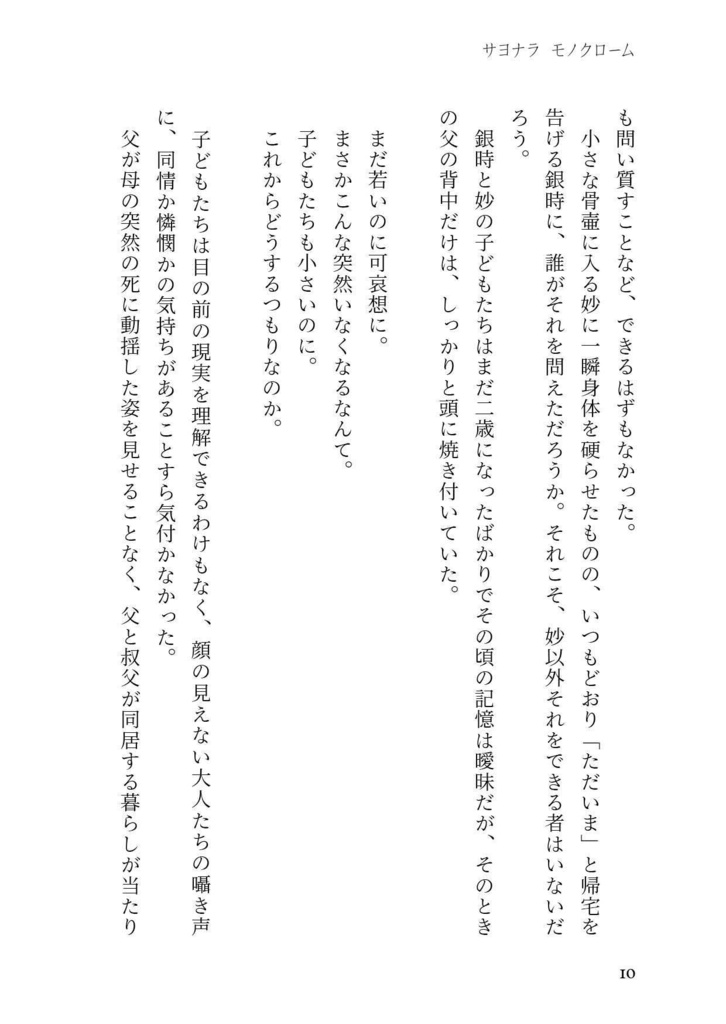 サヨナラ モノクローム

も問い質すことなど、できるはずもなかった。

小さな骨壷に入る妙に一瞬身体を硬らせたものの、いつもどおり「ただいま」と帰宅を告げる銀時に、誰がそれを問えただろうか。それこそ、妙以外それをできる者はいないだろう。

銀時と妙の子どもたちはまだ二歳になったばかりでその頃の記憶は曖昧だが、そのときの父の背中だけは、しっかりと頭に焼き付いていた。

まだ若いのに可哀想に。
まさかこんな突然いなくなるなんて。
子どもたちも小さいのに。
これからどうするつもりなのか。

子どもたちは目の前の現実を理解できるわけもなく、顔の見えない大人たちの囁き声に、同情か憐憫かの気持ちがあることすら気付かなかった。

父が母の突然の死に動揺した姿を見せることなく、父と叔父が同居する暮らしが当たり

10